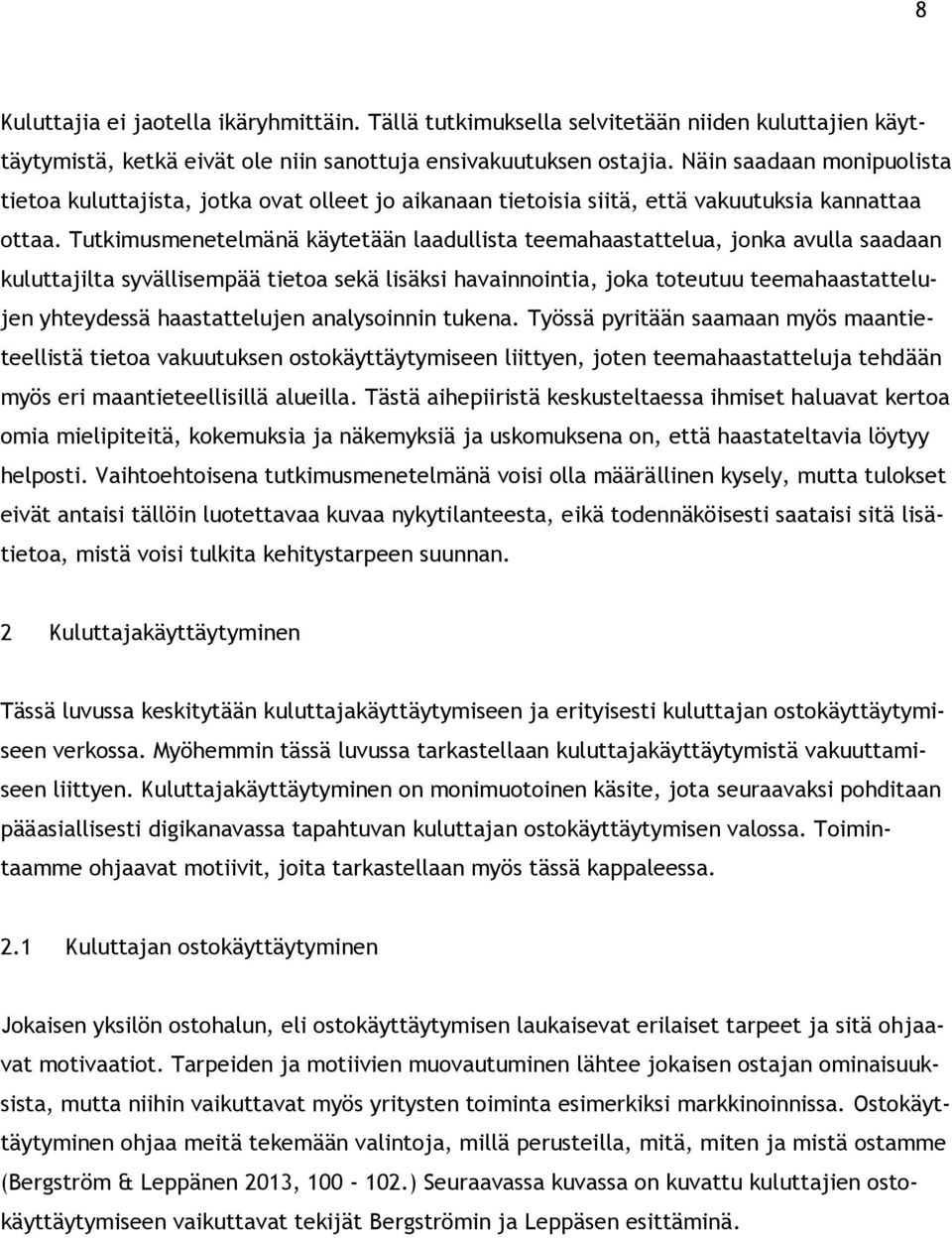 8

Kuluttajia ei jaotella ikäryhmittäin. Tällä tutkimuksella selvitetään niiden kuluttajien käyttäytymistä, ketkä eivät ole niin sanottuja ensivakuutuksen ostajia. Näin saadaan monipuolista tietoa kuluttajista, jotka ovat olleet jo aikanaan tietoisia siitä, että vakuutuksia kannattaa ottaa. Tutkimusmenetelmänä käytetään laadullista teemahaastattelua, jonka avulla saadaan kuluttajilta syvällisempää tietoa sekä lisäksi havainnointia, joka toteutuu teemahaastattelujen yhteydessä haastattelujen analysoinnin tukena. Työssä pyritään saamaan myös maantieteellistä tietoa vakuutuksen ostokäyttäytymiseen liittyen, joten teemahaastatteluja tehdään myös eri maantieteellisillä alueilla. Tästä aihepiiristä keskusteltaessa ihmiset haluavat kertoa omia mielipiteitä, kokemuksia ja näkemyksiä ja uskomuksena on, että haastateltavia löytyy helposti. Vaihtoehtoisena tutkimusmenetelmänä voisi olla määrällinen kysely, mutta tulokset eivät antaisi tällöin luotettavaa kuvaa nykytilanteesta, eikä todennäköisesti saataisi sitä lisätietoa, mistä voisi tulkita kehitystarpeen suunnan.

2 Kuluttajakäyttäytyminen

Tässä luvussa keskitytään kuluttajakäyttäytymiseen ja erityisesti kuluttajan ostokäyttäytymiseen verkossa. Myöhemmin tässä luvussa tarkastellaan kuluttajakäyttäytymistä vakuuttamiseen liittyen. Kuluttajakäyttäytyminen on monimuotoinen käsite, jota seuraavaksi pohditaan pääasiallisesti digikanavassa tapahtuvan kuluttajan ostokäyttäytymisen valossa. Toimintaamme ohjaavat motiivit, joita tarkastellaan myös tässä kappaleessa.

2.1 Kuluttajan ostokäyttäytyminen

Jokaisen yksilön ostohalun, eli ostokäyttäytymisen laukaisevat erilaiset tarpeet ja sitä ohjaavat motivaatiot. Tarpeiden ja motiivien muovautuminen lähtee jokaisen ostajan ominaisuuksista, mutta niihin vaikuttavat myös yritysten toiminta esimerkiksi markkinoinnissa. Ostokäyttäytyminen ohjaa meitä tekemään valintoja, millä perusteilla, mitä, miten ja mistä ostamme (Bergström & Leppänen 2013, 100 - 102.) Seuraavassa kuvassa on kuvattu kuluttajien ostokäyttäytymiseen vaikuttavat tekijät Bergströmin ja Leppäsen esittäminä.